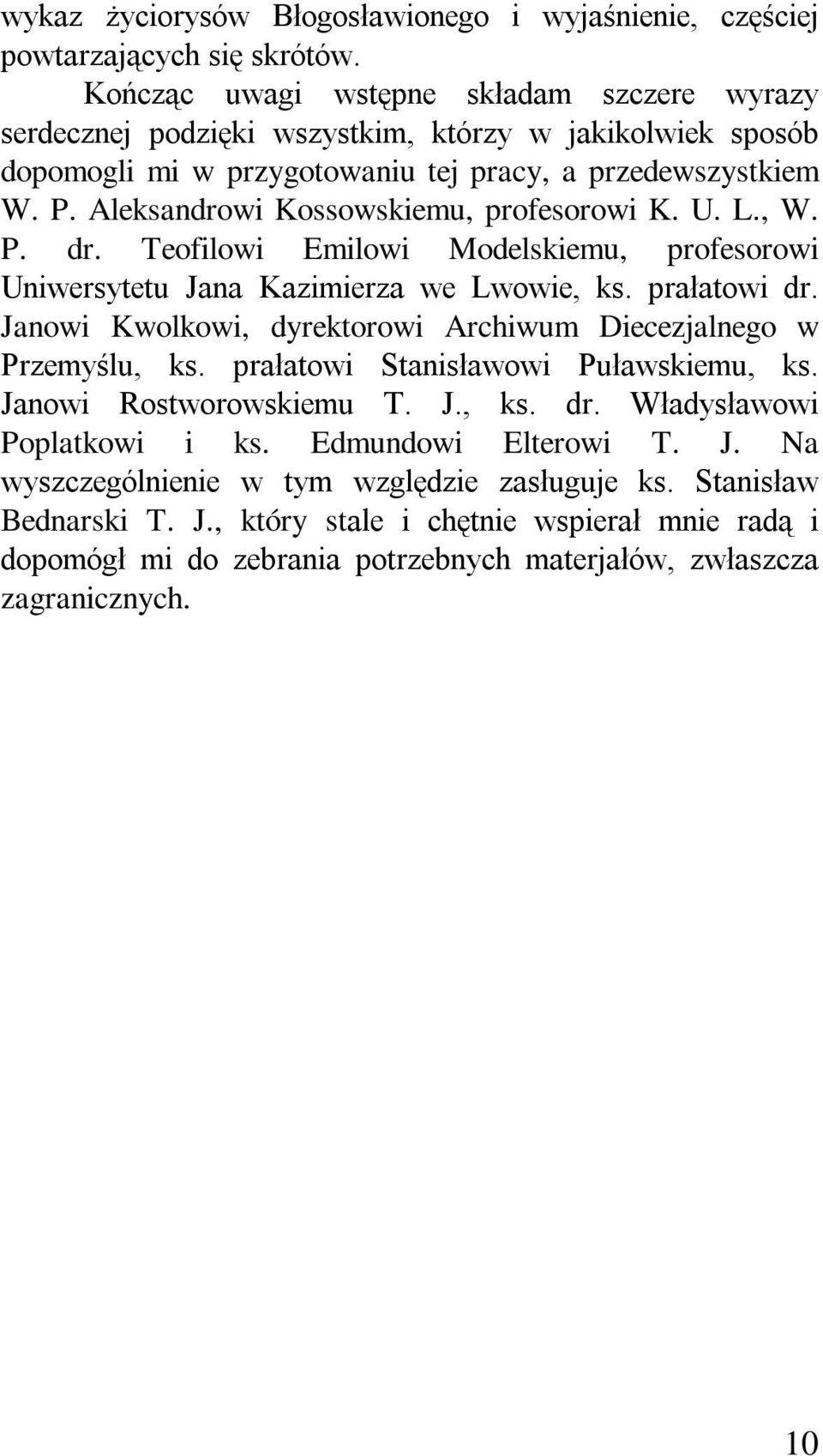 wykaz życiorysów Błogosławionego i wyjaśnienie, częściej powtarzających się skrótów.

Kończąc uwagi wstępne składam szczere wyrazy serdecznej podzięki wszystkim, którzy w jakikolwiek sposób dopomogli mi w przygotowaniu tej pracy, a przedewszystkiem W. P. Aleksandrowi Kossowskiemu, profesorowi K. U. L., W. P. dr. Teofilowi Emilowi Modelskiemu, profesorowi Uniwersytetu Jana Kazimierza we Lwowie, ks. prałatowi dr. Janowi Kwolkowi, dyrektorowi Archiwum Diecezjalnego w Przemyślu, ks. prałatowi Stanisławowi Puławskiemu, ks. Janowi Rostworowskiemu T. J., ks. dr. Władysławowi Poplatkowi i ks. Edmundowi Elterowi T. J. Na wyszczególnienie w tym względzie zasługuje ks. Stanisław Bednarski T. J., który stale i chętnie wspierał mnie radą i dopomógł mi do zebrania potrzebnych materjałów, zwłaszcza zagranicznych.

10